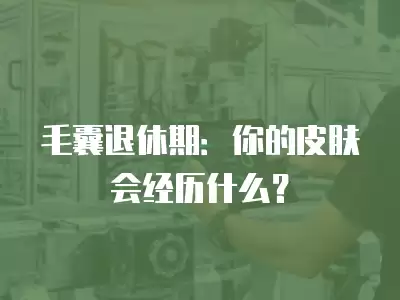 毛囊退休期：你的皮肤会经历什么？